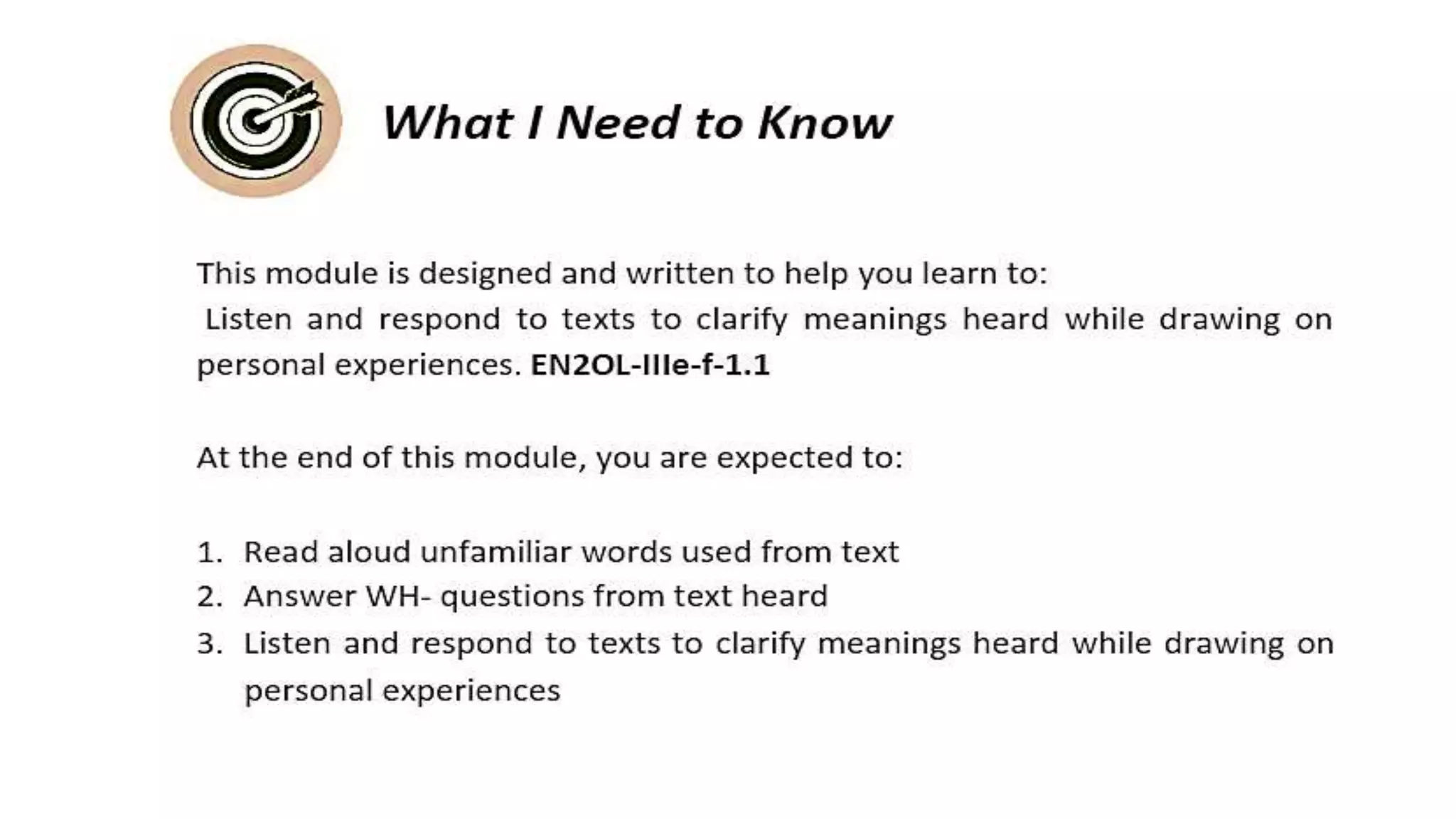 What I Need to Know

This module is designed and written to help you learn to:
Listen and respond to texts to clarify meanings heard while drawing on personal experiences. EN2OL-IIIe-f-1.1

At the end of this module, you are expected to:

1. Read aloud unfamiliar words used from text
2. Answer WH- questions from text heard
3. Listen and respond to texts to clarify meanings heard while drawing on personal experiences